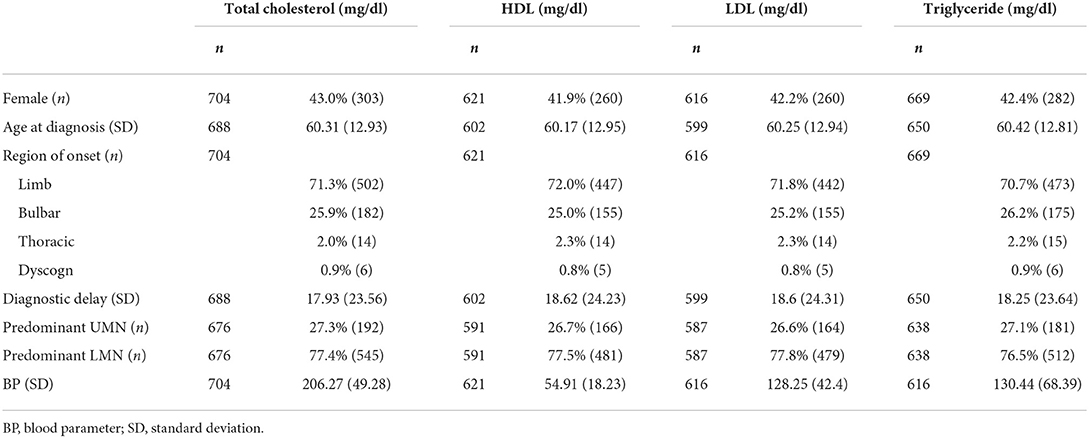 | | Total cholesterol (mg/dl) | | HDL (mg/dl) | | LDL (mg/dl) | | Triglyceride (mg/dl) | |
|---|---|---|---|---|---|---|---|---|
| | *n* | | *n* | | *n* | | *n* | |
| Female (*n*) | 704 | 43.0% (303) | 621 | 41.9% (260) | 616 | 42.2% (260) | 669 | 42.4% (282) |
| Age at diagnosis (SD) | 688 | 60.31 (12.93) | 602 | 60.17 (12.95) | 599 | 60.25 (12.94) | 650 | 60.42 (12.81) |
| Region of onset (*n*) | 704 | | 621 | | 616 | | 669 | |
| Limb | | 71.3% (502) | | 72.0% (447) | | 71.8% (442) | | 70.7% (473) |
| Bulbar | | 25.9% (182) | | 25.0% (155) | | 25.2% (155) | | 26.2% (175) |
| Thoracic | | 2.0% (14) | | 2.3% (14) | | 2.3% (14) | | 2.2% (15) |
| Dyscogn | | 0.9% (6) | | 0.8% (5) | | 0.8% (5) | | 0.9% (6) |
| Diagnostic delay (SD) | 688 | 17.93 (23.56) | 602 | 18.62 (24.23) | 599 | 18.6 (24.31) | 650 | 18.25 (23.64) |
| Predominant UMN (*n*) | 676 | 27.3% (192) | 591 | 26.7% (166) | 587 | 26.6% (164) | 638 | 27.1% (181) |
| Predominant LMN (*n*) | 676 | 77.4% (545) | 591 | 77.5% (481) | 587 | 77.8% (479) | 638 | 76.5% (512) |
| BP (SD) | 704 | 206.27 (49.28) | 621 | 54.91 (18.23) | 616 | 128.25 (42.4) | 616 | 130.44 (68.39) |

BP, blood parameter; SD, standard deviation.